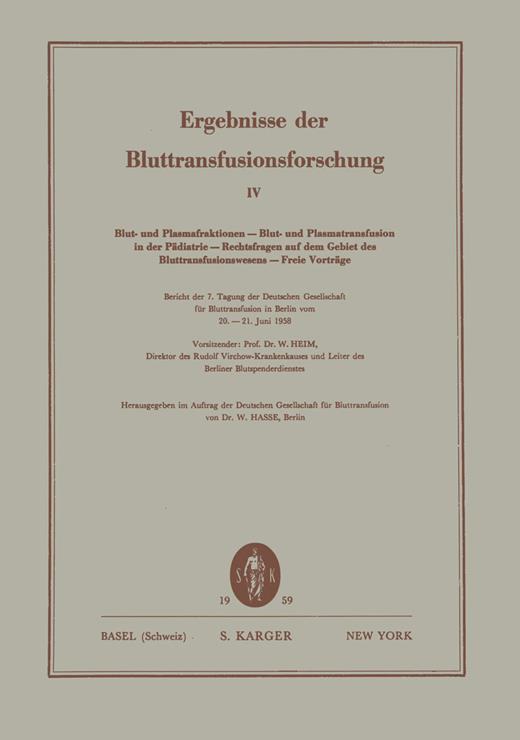 Ergebnisse der

Bluttransfusionsforschung

IV

Blut- und Plasmafraktionen — Blut- und Plasmatransfusion in der Pädiatrie — Rechtsfragen auf dem Gebiet des Bluttransfusionswesens — Freie Vorträge

Bericht der 7. Tagung der Deutschen Gesellschaft für Bluttransfusion in Berlin vom 20. — 21. Juni 1958

Vorsitzender: Prof. Dr. W. HEIM, Direktor des Rudolf Virchow-Krankenhauses und Leiter des Berliner Blutspenderdienstes

Herausgegeben im Auftrag der Deutschen Gesellschaft für Bluttransfusion von Dr. W. HASSE, Berlin

S K

19 59

BASEL (Schweiz) S. KARGER NEW YORK